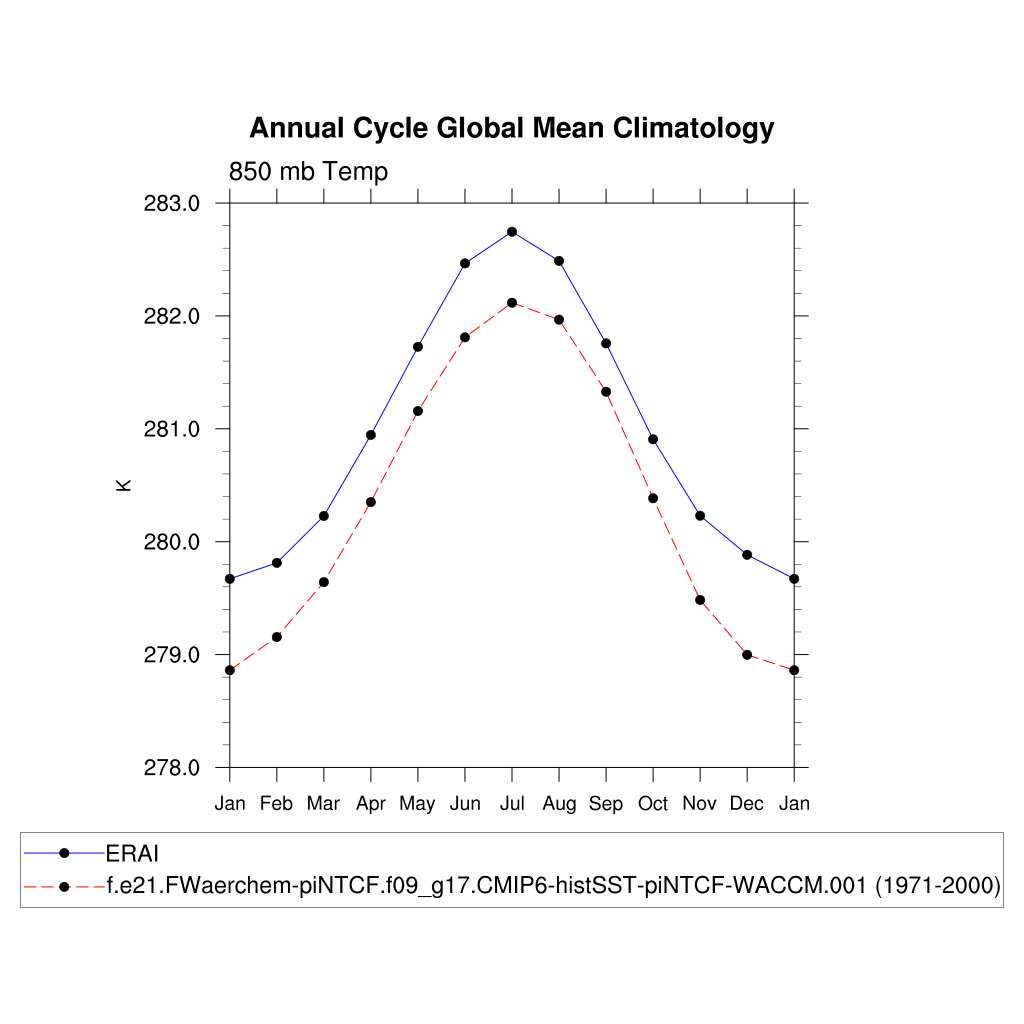 Annual Cycle Global Mean Climatology

850 mb Temp

283.0
282.0
281.0
280.0
279.0
278.0

K

Jan Feb Mar Apr May Jun Jul Aug Sep Oct Nov Dec Jan

ERAI
f.e21.FWaerchem-piNTCF.f09_g17.CMIP6-histSST-piNTCF-WACCM.001 (1971-2000)